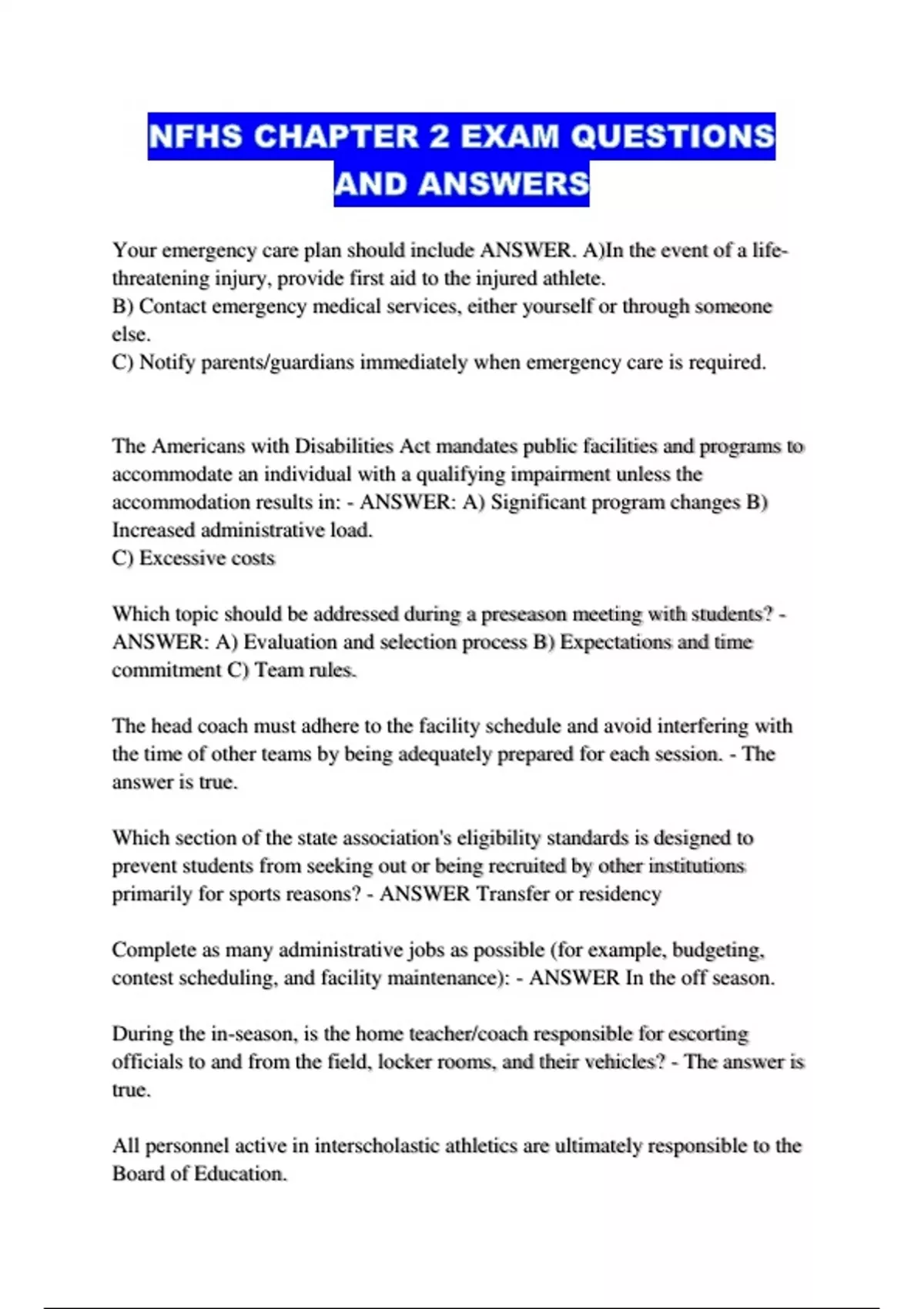 NFHS CHAPTER 2 EXAM QUESTIONS AND ANSWERS

Your emergency care plan should include ANSWER. A)In the event of a life-threatening injury, provide first aid to the injured athlete.
B) Contact emergency medical services, either yourself or through someone else.
C) Notify parents/guardians immediately when emergency care is required.

The Americans with Disabilities Act mandates public facilities and programs to accommodate an individual with a qualifying impairment unless the accommodation results in: - ANSWER: A) Significant program changes B) Increased administrative load.
C) Excessive costs

Which topic should be addressed during a preseason meeting with students? - ANSWER: A) Evaluation and selection process B) Expectations and time commitment C) Team rules.

The head coach must adhere to the facility schedule and avoid interfering with the time of other teams by being adequately prepared for each session. - The answer is true.

Which section of the state association's eligibility standards is designed to prevent students from seeking out or being recruited by other institutions primarily for sports reasons? - ANSWER Transfer or residency

Complete as many administrative jobs as possible (for example, budgeting, contest scheduling, and facility maintenance): - ANSWER In the off season.

During the in-season, is the home teacher/coach responsible for escorting officials to and from the field, locker rooms, and their vehicles? - The answer is true.

All personnel active in interscholastic athletics are ultimately responsible to the Board of Education.